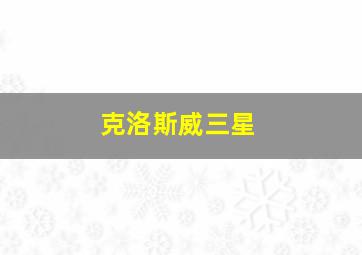 克洛斯威三星